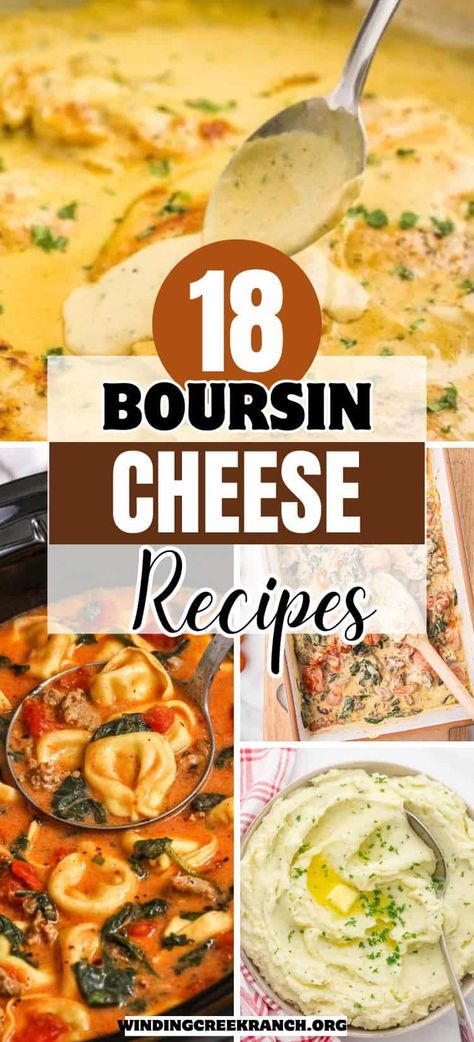 18
BOURSIN
CHEESE
Recipes
WINDINGCREEKRANCH.ORG